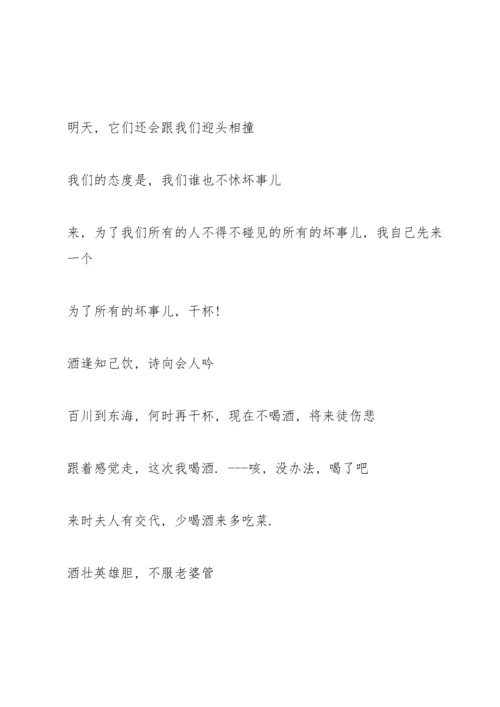 明天，它们还会跟我们迎头相撞

我们的态度是，我们谁也不怵坏事儿

来，为了我们所有的人不得不碰见的所有的坏事儿，我自己先来一个

为了所有的坏事儿，干杯！

酒逢知己饮，诗向会人吟

百川到东海，何时再干杯，现在不喝酒，将来徒伤悲

跟着感觉走，这次我喝酒. ---咳，没办法，喝了吧

来时夫人有交代，少喝酒来多吃菜.

酒壮英雄胆，不服老婆管